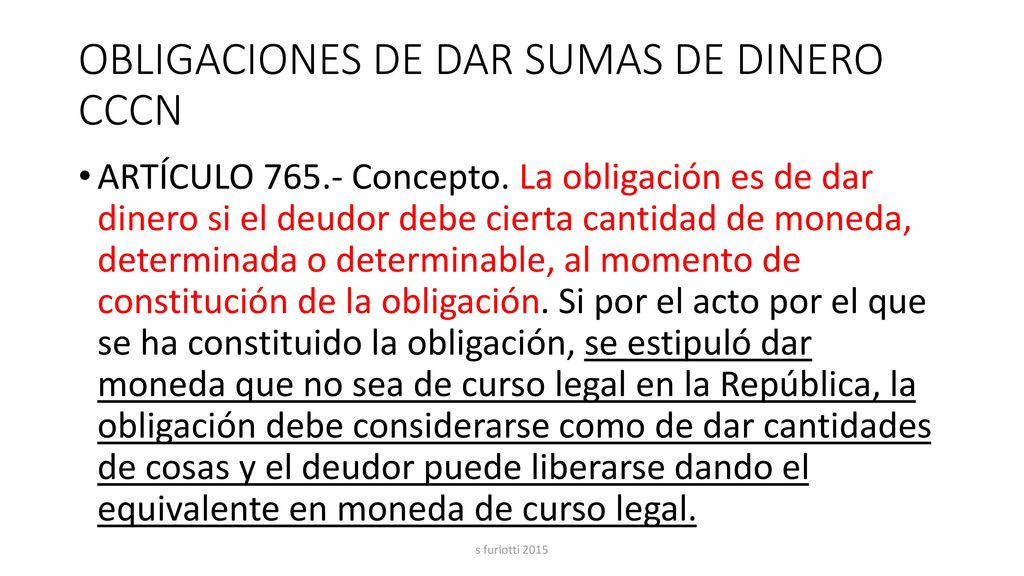 OBLIGACIONES DE DAR SUMAS DE DINERO CCCN

• ARTÍCULO 765.- Concepto. La obligación es de dar dinero si el deudor debe cierta cantidad de moneda, determinada o determinable, al momento de constitución de la obligación. Si por el acto por el que se ha constituido la obligación, se estipuló dar moneda que no sea de curso legal en la República, la obligación debe considerarse como de dar cantidades de cosas y el deudor puede liberarse dando el equivalente en moneda de curso legal.

s furlotti 2015